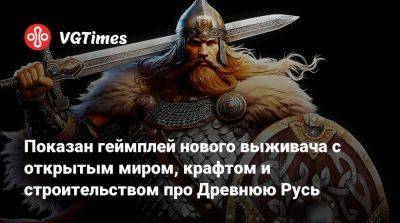 VGTimes

Показан геймплей нового выживача с открытым миром, крафтом и строительством про Древнюю Русь